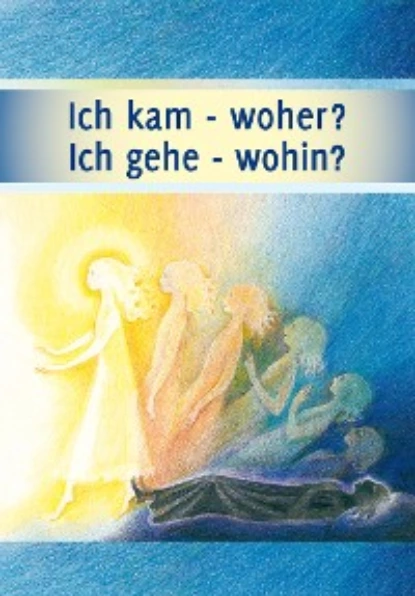 Ich kam - woher?
Ich gehe - wohin?